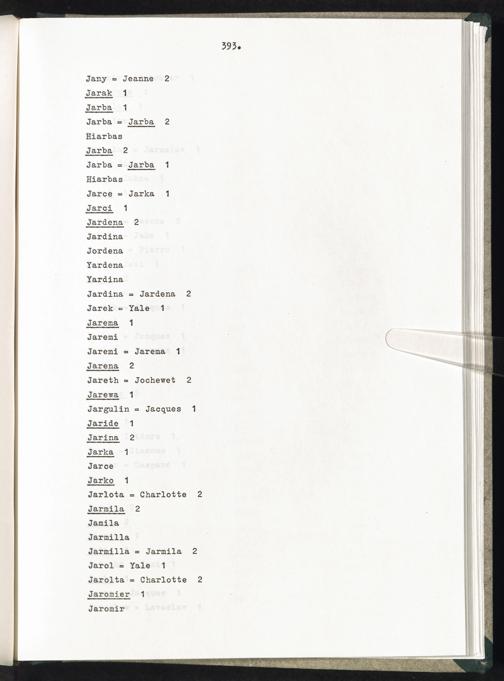 393.

Jany = Jeanne 2
Jarak 1
Jarba 1
Jarba = Jarba 2
Hiarbas
Jarba 2
Jarba = Jarba 1
Hiarbas
Jarce = Jarka 1
Jarci 1
Jardena 2
Jardina
Jordena
Yardena
Yardina
Jardina = Jardena 2
Jarek = Yale 1
Jarema 1
Jaremi
Jaremi = Jarema 1
Jarena 2
Jareth = Jochewet 2
Jarewa 1
Jargulin = Jacques 1
Jaride 1
Jarina 2
Jarka 1
Jarce
Jarko 1
Jarlota = Charlotte 2
Jarmila 2
Jamila
Jarmilla
Jarmilla = Jarmila 2
Jarol = Yale 1
Jarolta = Charlotte 2
Jaromier 1
Jaromir